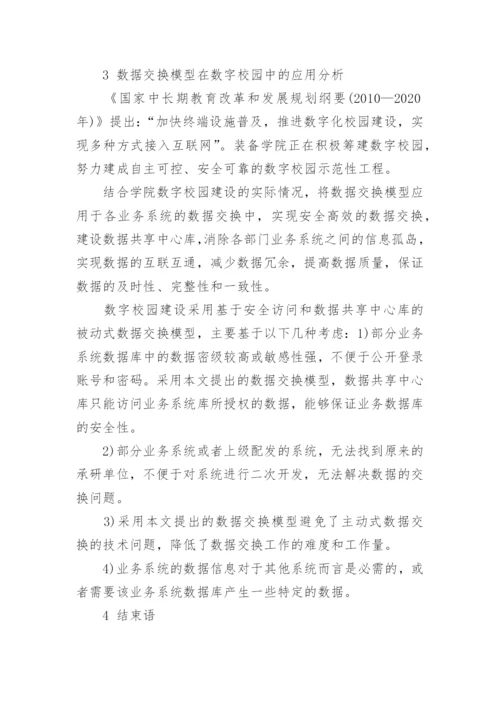 3 数据交换模型在数字校园中的应用分析

《国家中长期教育改革和发展规划纲要(2010—2020年)》提出:“加快终端设施普及，推进数字化校园建设，实现多种方式接入互联网”。装备学院正在积极筹建数字校园，努力建成自主可控、安全可靠的数字校园示范性工程。

结合学院数字校园建设的实际情况，将数据交换模型应用于各业务系统的数据交换中，实现安全高效的数据交换，建设数据共享中心库,消除各部门业务系统之间的信息孤岛，实现数据的互联互通，减少数据冗余，提高数据质量，保证数据的及时性、完整性和一致性。

数字校园建设采用基于安全访问和数据共享中心库的被动式数据交换模型，主要基于以下几种考虑：1)部分业务系统数据库中的数据密级较高或敏感性强，不便于公开登录账号和密码。采用本文提出的数据交换模型，数据共享中心库只能访问业务系统库所授权的数据，能够保证业务数据库的安全性。

2)部分业务系统或者上级配发的系统，无法找到原来的承研单位，不便于对系统进行二次开发，无法解决数据的交换问题。

3)采用本文提出的数据交换模型避免了主动式数据交换的技术问题，降低了数据交换工作的难度和工作量。

4)业务系统的数据信息对于其他系统而言是必需的，或者需要该业务系统数据库产生一些特定的数据。

4 结束语